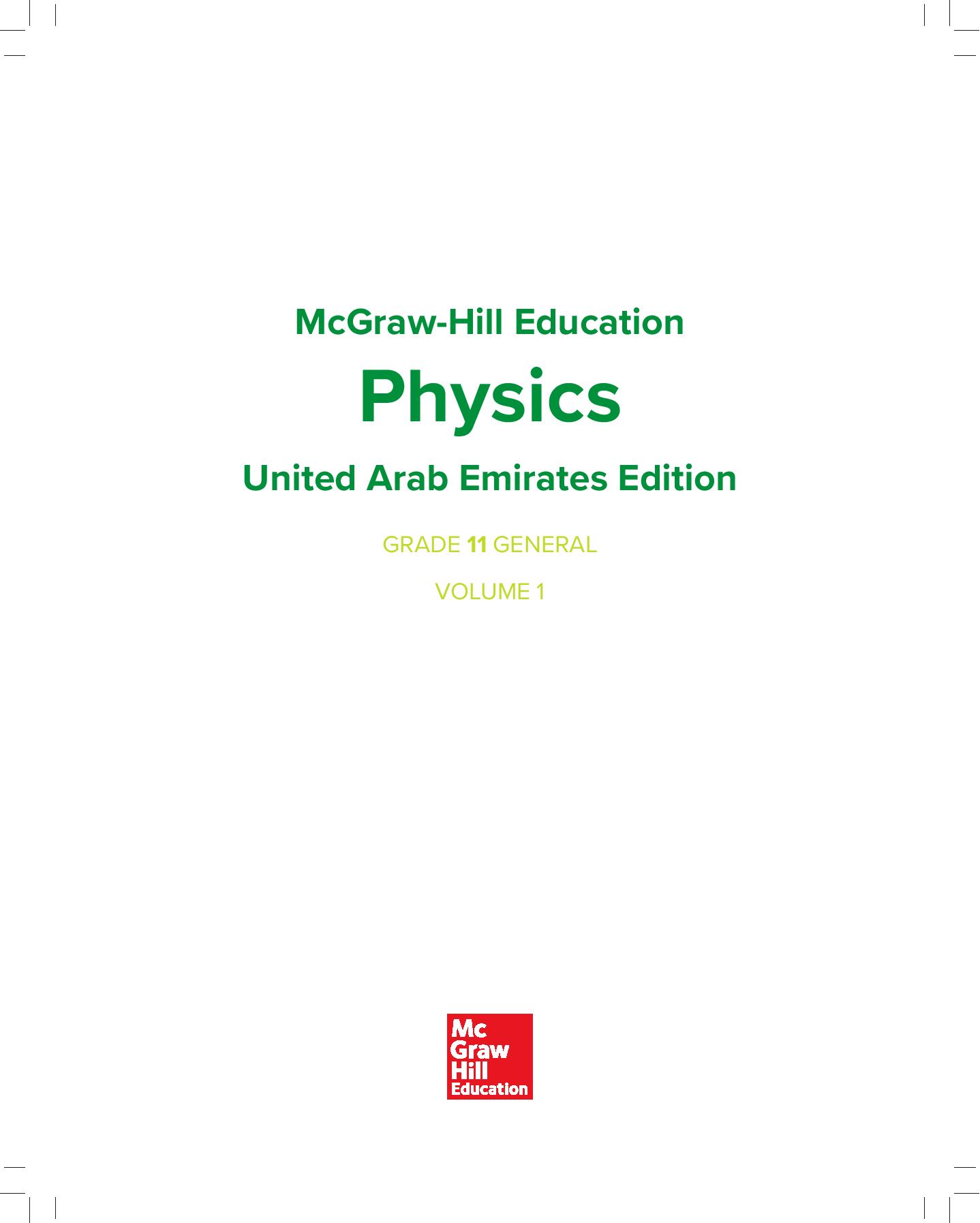 McGraw-Hill Education

Physics

United Arab Emirates Edition

GRADE 11 GENERAL

VOLUME 1

Mc
Graw
Hill
Education